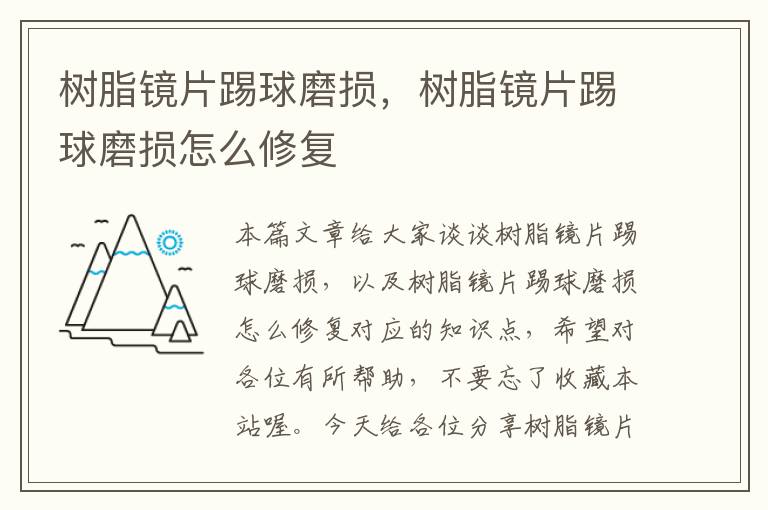 树脂镜片踢球磨损，树脂镜片踢球磨损怎么修复

本篇文章给大家谈谈树脂镜片踢球磨损，以及树脂镜片踢球磨损怎么修复对应的知识点，希望对各位有所帮助，不要忘了收藏本站喔。今天给各位分享树脂镜片